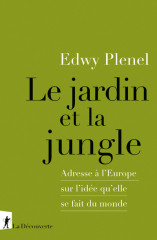 Edwy Plenel

Le jardin et la jungle

Adresse à l'Europe sur l'idée qu'elle se fait du monde

La Découverte